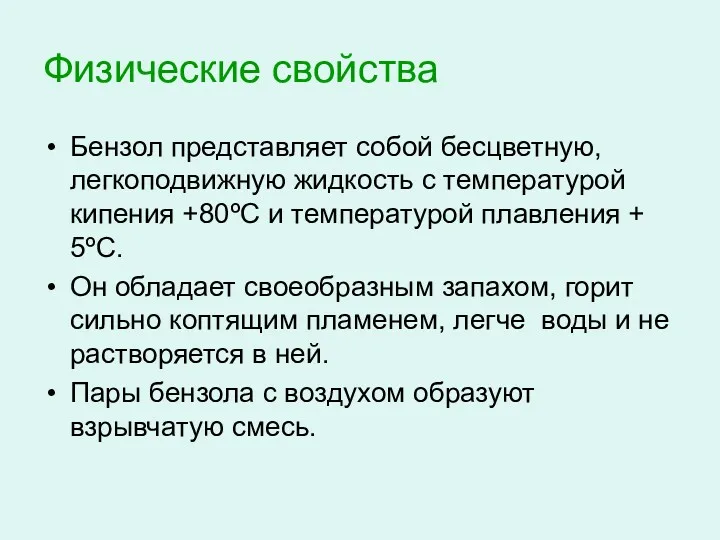 Физические свойства

• Бензол представляет собой бесцветную, легкоподвижную жидкость с температурой кипения +80ºС и температурой плавления + 5ºС.

• Он обладает своеобразным запахом, горит сильно коптящим пламенем, легче  воды и не растворяется в ней.

• Пары бензола с воздухом образуют взрывчатую смесь.